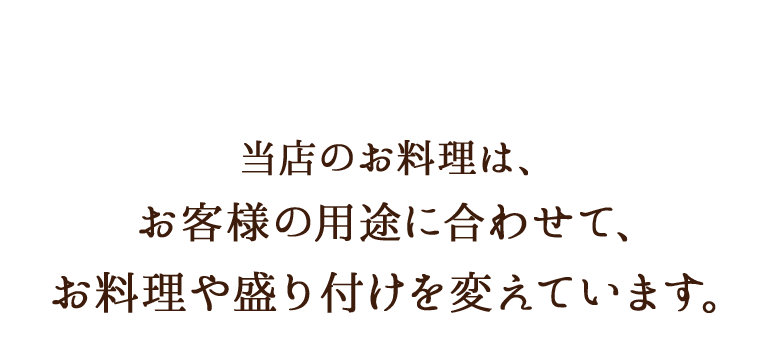 当店のお料理は、
お客様の用途に合わせて、
お料理や盛り付けを変えています。